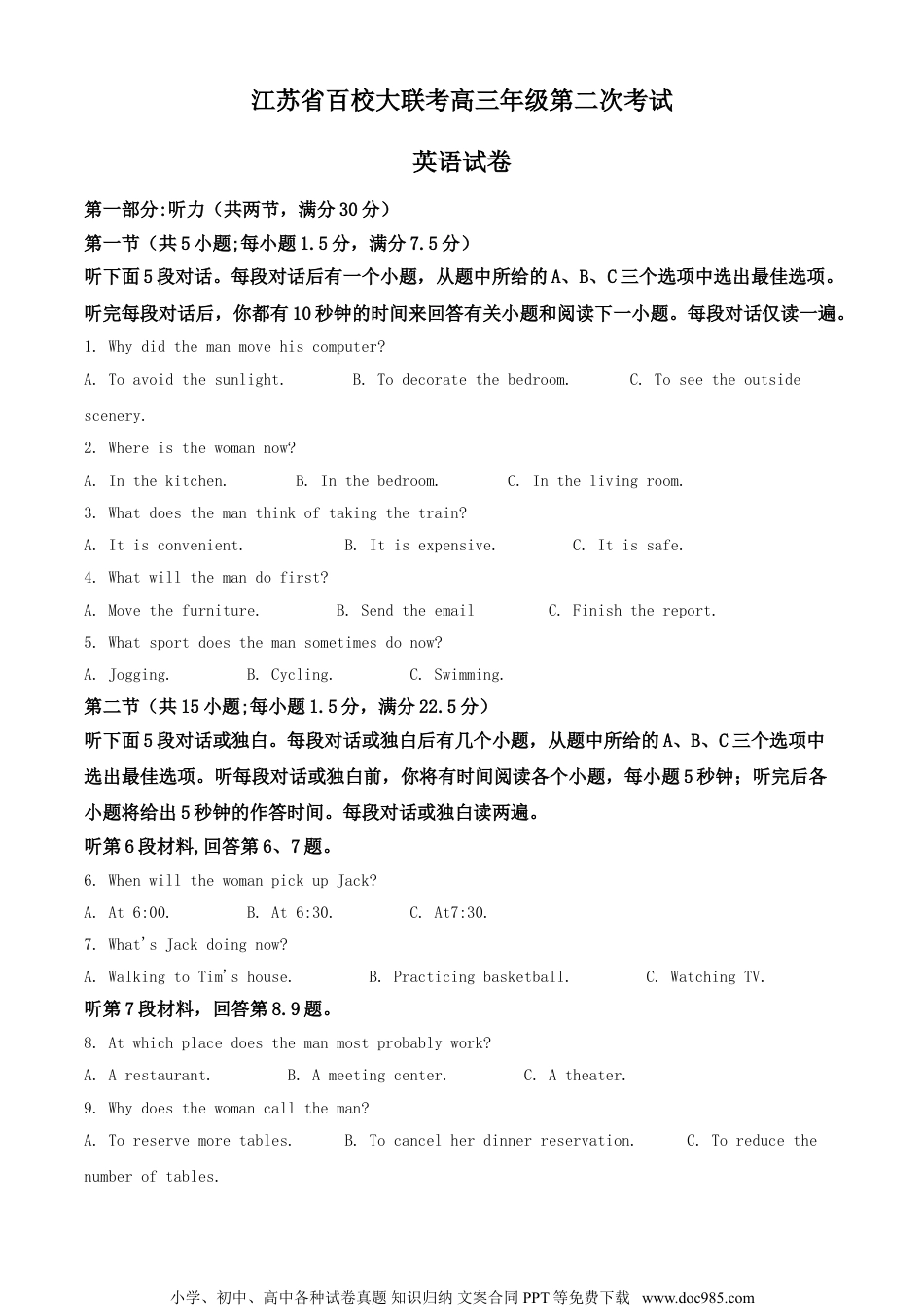 江苏省百校大联考高三年级第二次考试

英语试卷

第一部分:听力（共两节，满分30分）

第一节（共5小题;每小题1.5分，满分7.5分）

听下面5段对话。每段对话后有一个小题，从题中所给的A、B、C三个选项中选出最佳选项。听完每段对话后，你都有10秒钟的时间来回答有关小题和阅读下一小题。每段对话仅读一遍。

1. Why did the man move his computer?

A. To avoid the sunlight.　B. To decorate the bedroom.　C. To see the outside scenery.

2. Where is the woman now?

A. In the kitchen.　B. In the bedroom.　C. In the living room.

3. What does the man think of taking the train?

A. It is convenient.　B. It is expensive.　C. It is safe.

4. What will the man do first?

A. Move the furniture.　B. Send the email　C. Finish the report.

5. What sport does the man sometimes do now?

A. Jogging.　B. Cycling.　C. Swimming.

第二节（共15小题;每小题1.5分，满分22.5分）

听下面5段对话或独白。每段对话或独白后有几个小题，从题中所给的A、B、C三个选项中选出最佳选项。听每段对话或独白前，你将有时间阅读各个小题，每小题5秒钟；听完后各小题将给出5秒钟的作答时间。每段对话或独白读两遍。

听第6段材料,回答第6、7题。

6. When will the woman pick up Jack?

A. At 6:00.　B. At 6:30.　C. At7:30.

7. What's Jack doing now?

A. Walking to Tim's house.　B. Practicing basketball.　C. Watching TV.

听第7段材料，回答第8.9题。

8. At which place does the man most probably work?

A. A restaurant.　B. A meeting center.　C. A theater.

9. Why does the woman call the man?

A. To reserve more tables.　B. To cancel her dinner reservation.　C. To reduce the number of tables.

小学、初中、高中各种试卷真题 知识归纳 文案合同 PPT 等免费下载 www.doc985.com